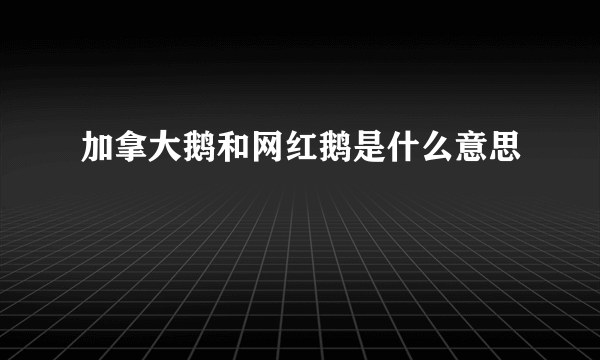 加拿大鹅和网红鹅是什么意思